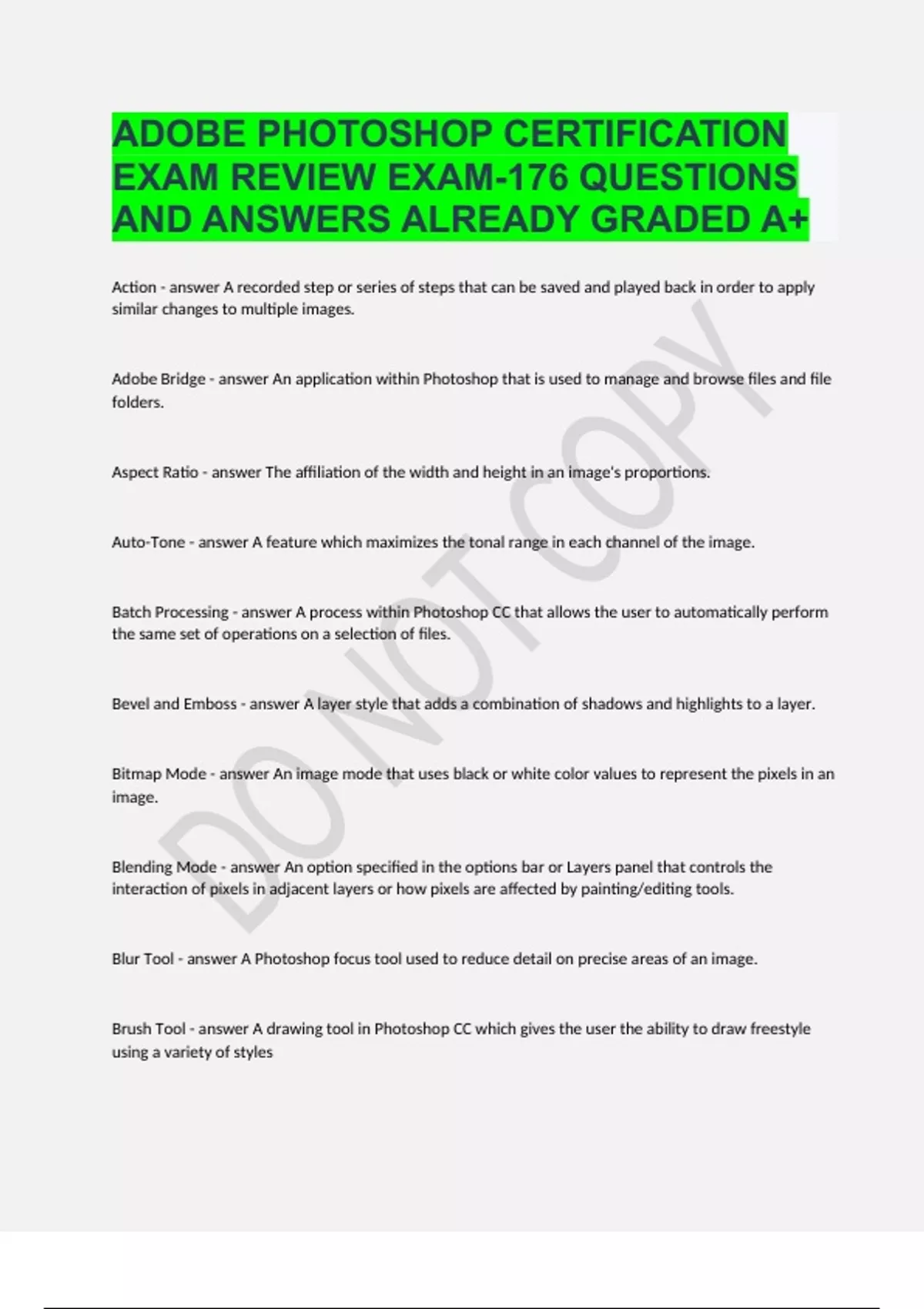 ADOBE PHOTOSHOP CERTIFICATION EXAM REVIEW EXAM-176 QUESTIONS AND ANSWERS ALREADY GRADED A+

Action - answer A recorded step or series of steps that can be saved and played back in order to apply similar changes to multiple images.

Adobe Bridge - answer An application within Photoshop that is used to manage and browse files and file folders.

Aspect Ratio - answer The affiliation of the width and height in an image's proportions.

Auto-Tone - answer A feature which maximizes the tonal range in each channel of the image.

Batch Processing - answer A process within Photoshop CC that allows the user to automatically perform the same set of operations on a selection of files.

Bevel and Emboss - answer A layer style that adds a combination of shadows and highlights to a layer.

Bitmap Mode - answer An image mode that uses black or white color values to represent the pixels in an image.

Blending Mode - answer An option specified in the options bar or Layers panel that controls the interaction of pixels in adjacent layers or how pixels are affected by painting/editing tools.

Blur Tool - answer A Photoshop focus tool used to reduce detail on precise areas of an image.

Brush Tool - answer A drawing tool in Photoshop CC which gives the user the ability to draw freestyle using a variety of styles

DO NOT COPY